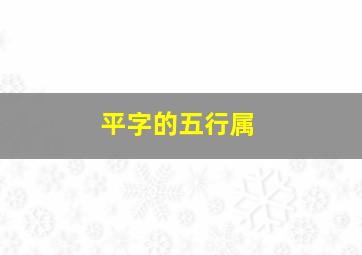 平字的五行属